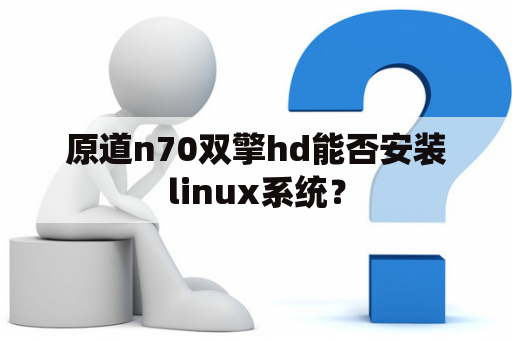 原道n70双擎hd能否安装linux系统？